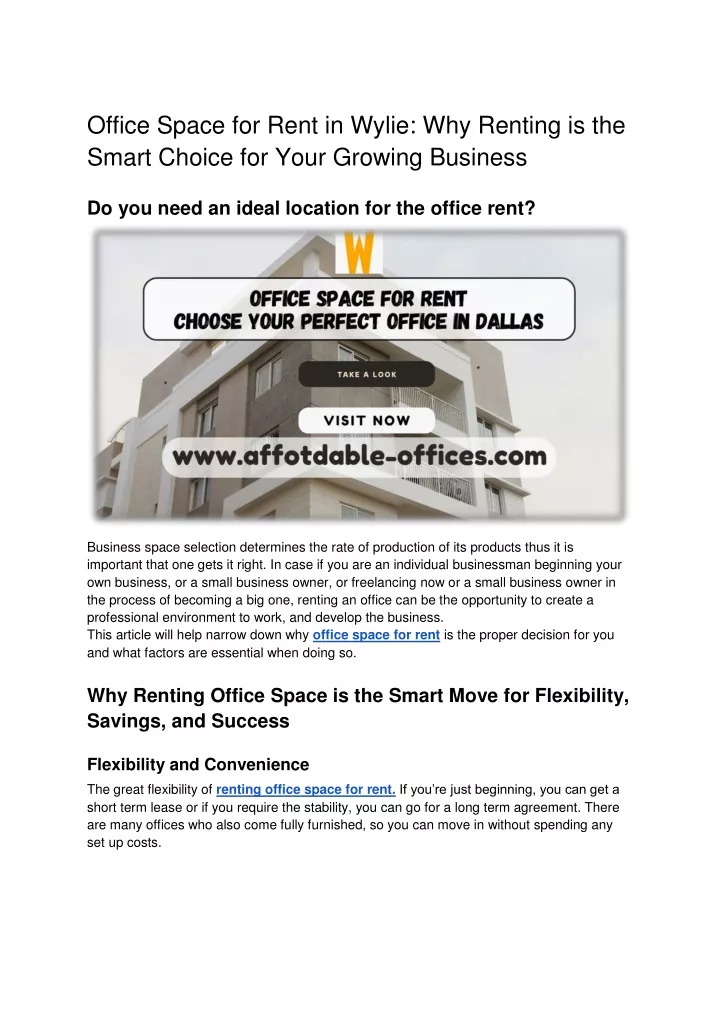 Office Space for Rent in Wylie: Why Renting is the Smart Choice for Your Growing Business

Do you need an ideal location for the office rent?

W

OFFICE SPACE FOR RENT
CHOOSE YOUR PERFECT OFFICE IN DALLAS

TAKE A LOOK

VISIT NOW

www.affotdable-offices.com

Business space selection determines the rate of production of its products thus it is important that one gets it right. In case if you are an individual businessman beginning your own business, or a small business owner, or freelancing now or a small business owner in the process of becoming a big one, renting an office can be the opportunity to create a professional environment to work, and develop the business.
This article will help narrow down why office space for rent is the proper decision for you and what factors are essential when doing so.

Why Renting Office Space is the Smart Move for Flexibility, Savings, and Success

Flexibility and Convenience
The great flexibility of renting office space for rent. If you're just beginning, you can get a short term lease or if you require the stability, you can go for a long term agreement. There are many offices who also come fully furnished, so you can move in without spending any set up costs.